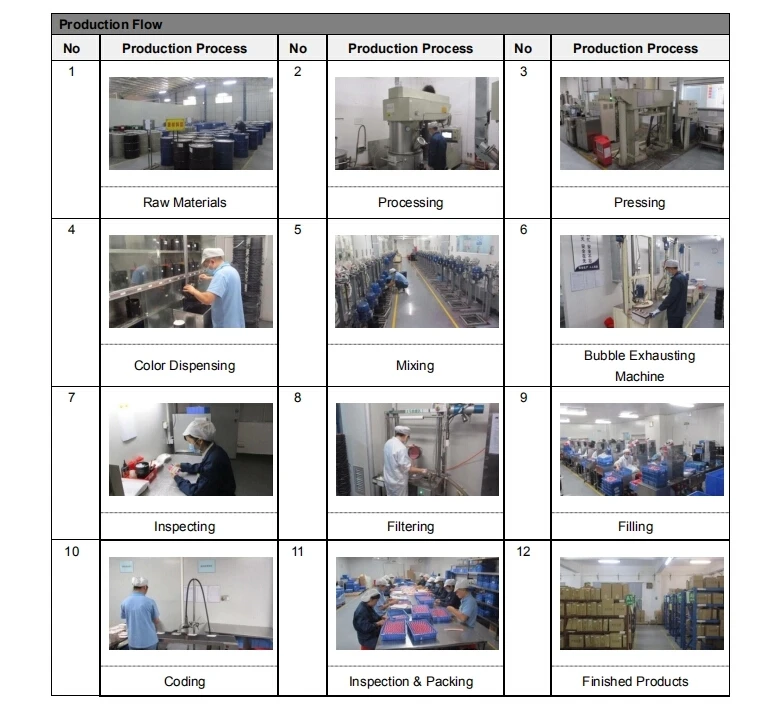 Production Flow

| No | Production Process | No | Production Process | No | Production Process |
|---|---|---|---|---|---|
| 1 | Raw Materials | 2 | Processing | 3 | Pressing |
| 4 | Color Dispensing | 5 | Mixing | 6 | Bubble Exhausting Machine |
| 7 | Inspecting | 8 | Filtering | 9 | Filling |
| 10 | Coding | 11 | Inspection & Packing | 12 | Finished Products |